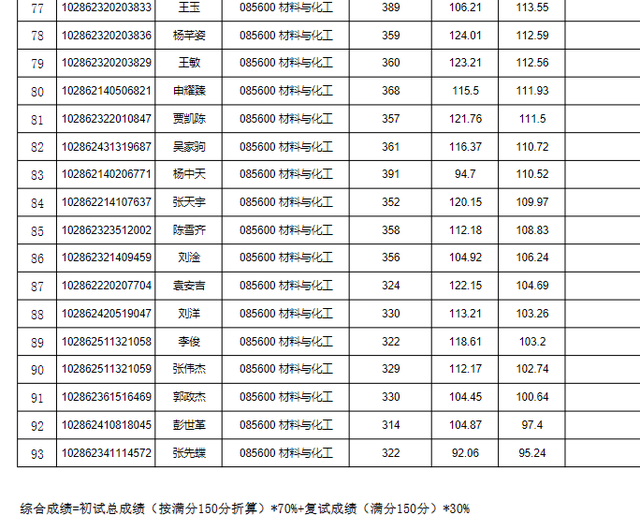 | 77 | 102862320203833 | 王玉 | 085600 材料与化工 | 389 | 106.21 | 113.55 | |
|---|---|---|---|---|---|---|---|
| 78 | 102862320203836 | 杨芊姿 | 085600 材料与化工 | 359 | 124.01 | 112.59 | |
| 79 | 102862320203829 | 王敏 | 085600 材料与化工 | 360 | 123.21 | 112.56 | |
| 80 | 102862140506821 | 申耀臻 | 085600 材料与化工 | 368 | 115.5 | 111.93 | |
| 81 | 102862322010847 | 贾凯陈 | 085600 材料与化工 | 357 | 121.76 | 111.5 | |
| 82 | 102862431319687 | 吴家驹 | 085600 材料与化工 | 361 | 116.37 | 110.72 | |
| 83 | 102862140206771 | 杨中天 | 085600 材料与化工 | 391 | 94.7 | 110.52 | |
| 84 | 102862214107637 | 张天宇 | 085600 材料与化工 | 352 | 120.15 | 109.97 | |
| 85 | 102862323512002 | 陈香齐 | 085600 材料与化工 | 358 | 112.18 | 108.83 | |
| 86 | 102862321409459 | 刘淦 | 085600 材料与化工 | 356 | 104.92 | 106.24 | |
| 87 | 102862220207704 | 袁安吉 | 085600 材料与化工 | 324 | 122.15 | 104.69 | |
| 88 | 102862420519047 | 刘洋 | 085600 材料与化工 | 330 | 113.21 | 103.26 | |
| 89 | 102862511321058 | 李俊 | 085600 材料与化工 | 322 | 118.61 | 103.2 | |
| 90 | 102862511321059 | 张伟杰 | 085600 材料与化工 | 329 | 112.17 | 102.74 | |
| 91 | 102862361516469 | 郭政杰 | 085600 材料与化工 | 330 | 104.45 | 100.64 | |
| 92 | 102862410818045 | 彭世革 | 085600 材料与化工 | 314 | 104.87 | 97.4 | |
| 93 | 102862341114572 | 张先蝶 | 085600 材料与化工 | 322 | 92.06 | 95.24 | |

综合成绩=初试总成绩（按满分150分折算）*70%+复试成绩（满分150分）*30%